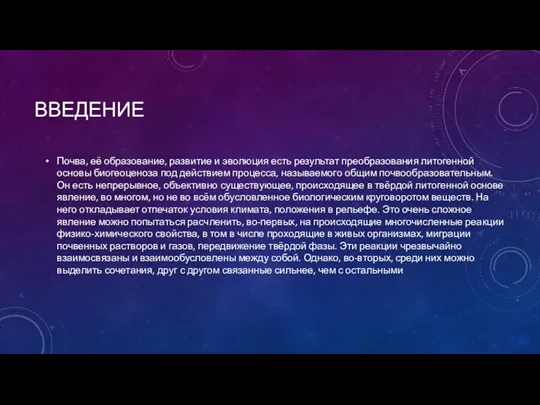 ВВЕДЕНИЕ

• Почва, её образование, развитие и эволюция есть результат преобразования литогенной основы биогеоценоза под действием процесса, называемого общим почвообразовательным. Он есть непрерывное, объективно существующее, происходящее в твёрдой литогенной основе явление, во многом, но не во всём обусловленное биологическим круговоротом веществ. На него откладывает отпечаток условия климата, положения в рельефе. Это очень сложное явление можно попытаться расчленить, во-первых, на происходящие многочисленные реакции физико-химического свойства, в том в числе проходящие в живых организмах, миграции почвенных растворов и газов, передвижение твёрдой фазы. Эти реакции чрезвычайно взаимосвязаны и взаимообусловлены между собой. Однако, во-вторых, среди них можно выделить сочетания, друг с другом связанные сильнее, чем с остальными